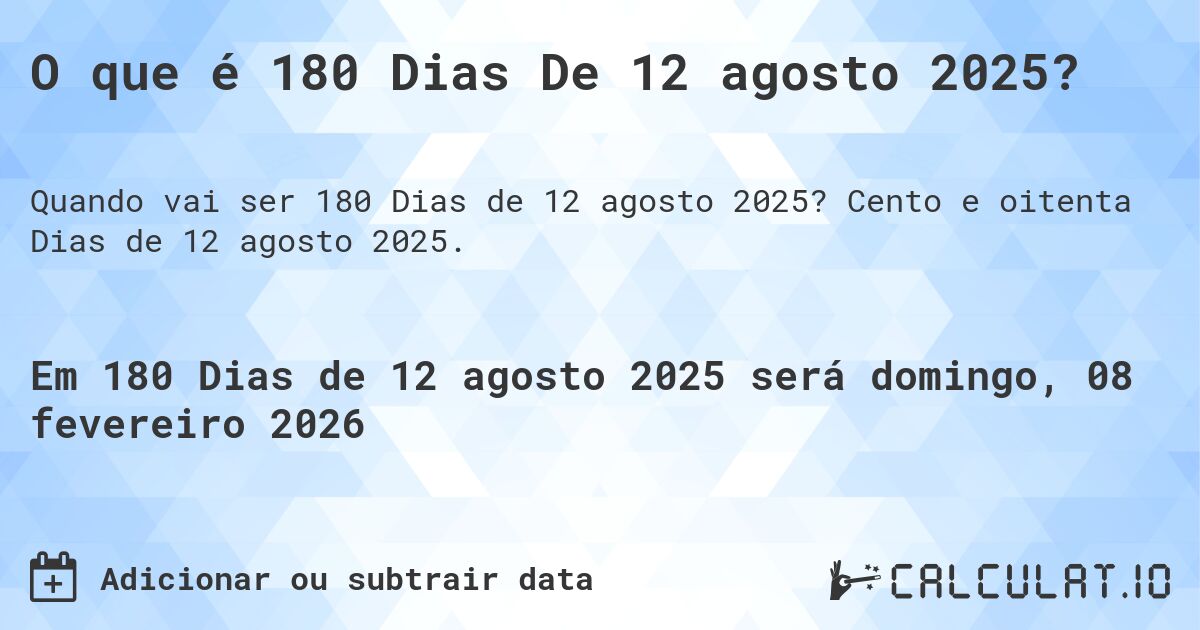 O que é 180 Dias De 12 agosto 2025?

Quando vai ser 180 Dias de 12 agosto 2025? Cento e oitenta Dias de 12 agosto 2025.

Em 180 Dias de 12 agosto 2025 será domingo, 08 fevereiro 2026

Adicionar ou subtrair data

CALCULAT.IO